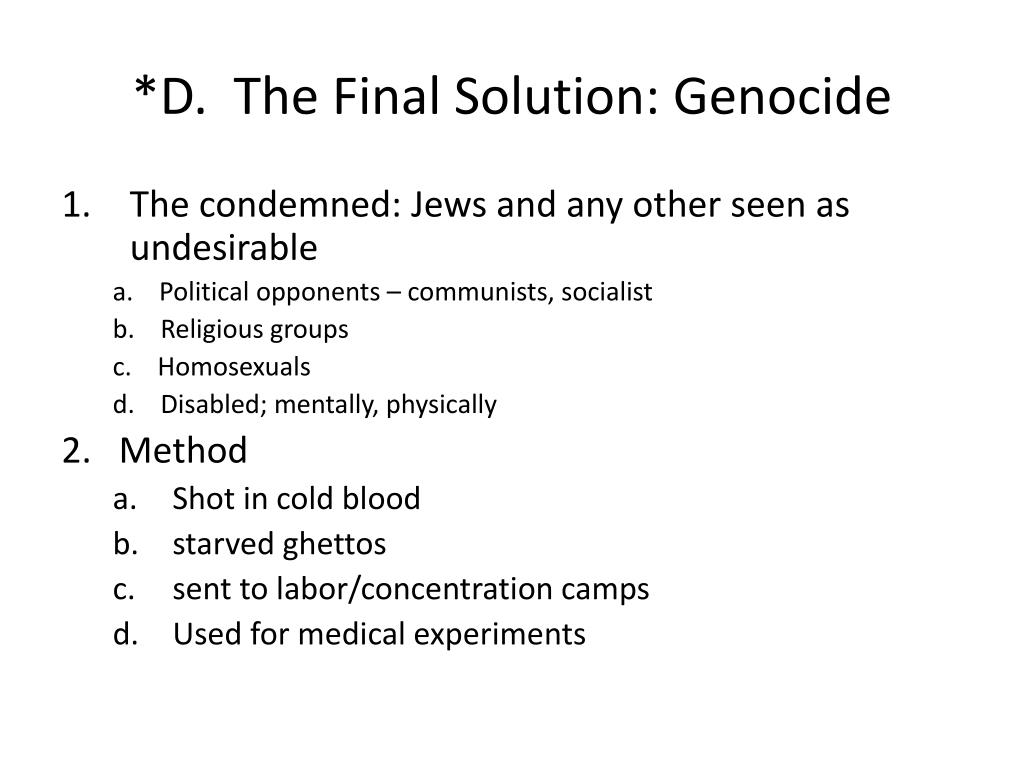 *D. The Final Solution: Genocide

1. The condemned: Jews and any other seen as undesirable
a. Political opponents – communists, socialist
b. Religious groups
c. Homosexuals
d. Disabled; mentally, physically

2. Method
a. Shot in cold blood
b. starved ghettos
c. sent to labor/concentration camps
d. Used for medical experiments